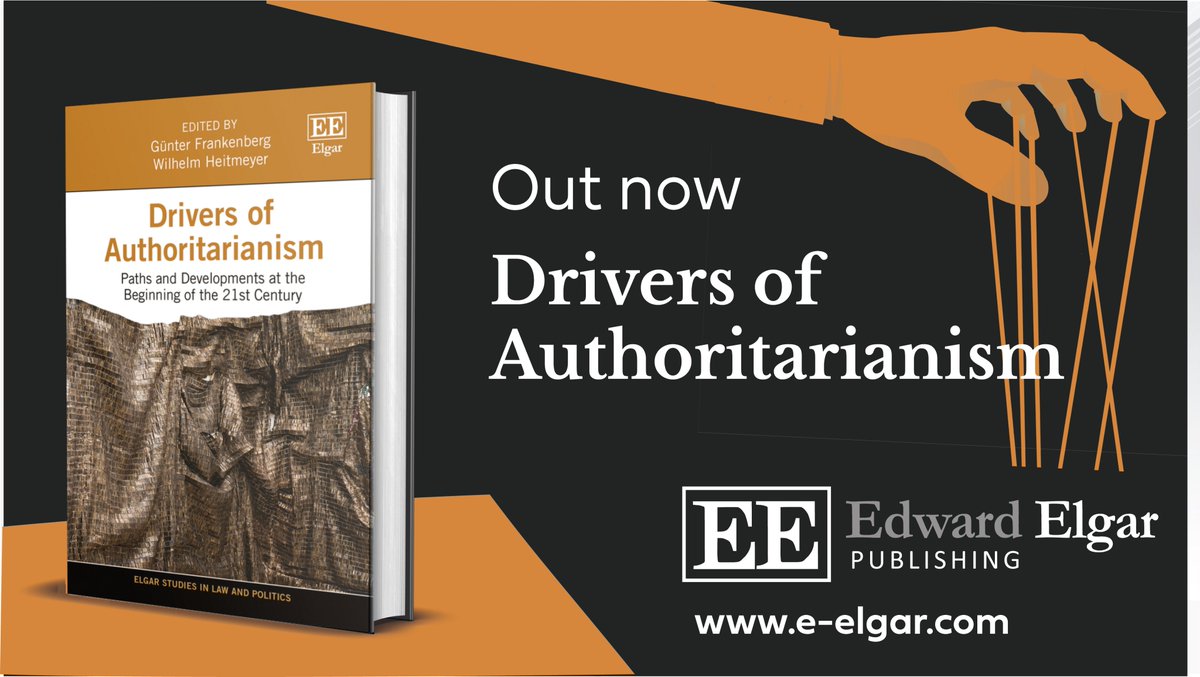 EDITED BY
Günter Frankenberg
Wilhelm Heitmeyer

EE
Elgar

Drivers of Authoritarianism

Paths and Developments at the Beginning of the 21st Century

ELGAR STUDIES IN LAW AND POLITICS

Out now

Drivers of Authoritarianism

EE Edward Elgar PUBLISHING

www.e-elgar.com